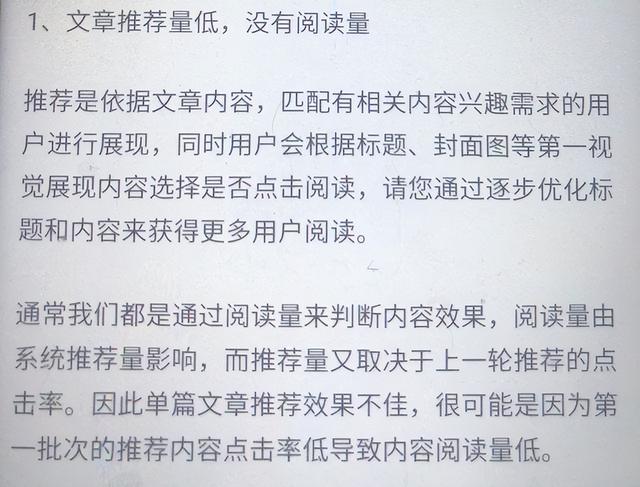 1、文章推荐量低，没有阅读量

推荐是依据文章内容，匹配有相关内容兴趣需求的用户进行展现，同时用户会根据标题、封面图等第一视觉展现内容选择是否点击阅读，请您通过逐步优化标题和内容来获得更多用户阅读。

通常我们都是通过阅读量来判断内容效果，阅读量由系统推荐量影响，而推荐量又取决于上一轮推荐的点击率。因此单篇文章推荐效果不佳，很可能是因为第一批次的推荐内容点击率低导致内容阅读量低。